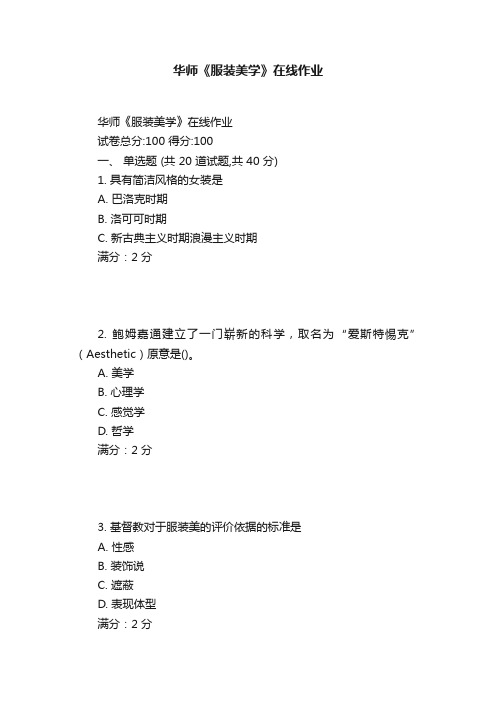 华师《服装美学》在线作业

华师《服装美学》在线作业
试卷总分:100 得分:100
一、 单选题 (共 20 道试题,共 40 分)
1. 具有简洁风格的女装是
A. 巴洛克时期
B. 洛可可时期
C. 新古典主义时期浪漫主义时期
满分：2 分

2. 鲍姆嘉通建立了一门崭新的科学，取名为 “爱斯特惕克”（Aesthetic）原意是()。
A. 美学
B. 心理学
C. 感觉学
D. 哲学
满分：2 分

3. 基督教对于服装美的评价依据的标准是
A. 性感
B. 装饰说
C. 遮蔽
D. 表现体型
满分：2 分